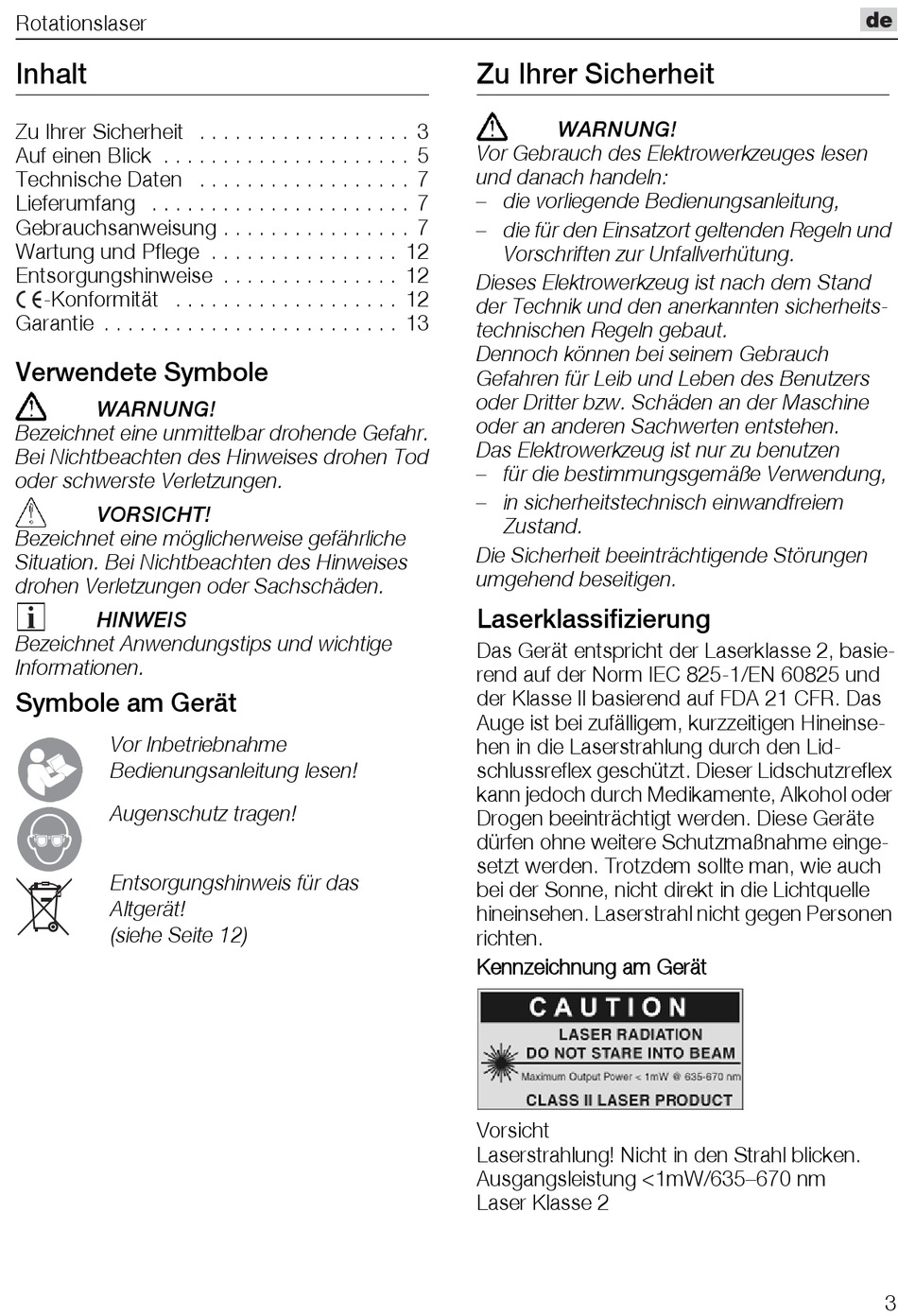 Rotationslaser

de

Inhalt

Zu Ihrer Sicherheit . . . . . . . . . . . . . . . . . . 3
Auf einen Blick . . . . . . . . . . . . . . . . . . . . . 5
Technische Daten . . . . . . . . . . . . . . . . . . 7
Lieferumfang . . . . . . . . . . . . . . . . . . . . . . 7
Gebrauchsanweisung . . . . . . . . . . . . . . . . 7
Wartung und Pflege . . . . . . . . . . . . . . . . 12
Entsorgungshinweise . . . . . . . . . . . . . . . 12
CE-Konformität . . . . . . . . . . . . . . . . . . . 12
Garantie . . . . . . . . . . . . . . . . . . . . . . . . . 13

Verwendete Symbole

WARNUNG!
Bezeichnet eine unmittelbar drohende Gefahr. Bei Nichtbeachten des Hinweises drohen Tod oder schwerste Verletzungen.

VORSICHT!
Bezeichnet eine möglicherweise gefährliche Situation. Bei Nichtbeachten des Hinweises drohen Verletzungen oder Sachschäden.

HINWEIS
Bezeichnet Anwendungstips und wichtige Informationen.

Symbole am Gerät

Vor Inbetriebnahme Bedienungsanleitung lesen!

Augenschutz tragen!

Entsorgungshinweis für das Altgerät!
(siehe Seite 12)

Zu Ihrer Sicherheit

WARNUNG!
Vor Gebrauch des Elektrowerkzeuges lesen und danach handeln:
– die vorliegende Bedienungsanleitung,
– die für den Einsatzort geltenden Regeln und Vorschriften zur Unfallverhütung.
Dieses Elektrowerkzeug ist nach dem Stand der Technik und den anerkannten sicherheitstechnischen Regeln gebaut.
Dennoch können bei seinem Gebrauch Gefahren für Leib und Leben des Benutzers oder Dritter bzw. Schäden an der Maschine oder an anderen Sachwerten entstehen.
Das Elektrowerkzeug ist nur zu benutzen
– für die bestimmungsgemäße Verwendung,
– in sicherheitstechnisch einwandfreiem Zustand.
Die Sicherheit beeinträchtigende Störungen umgehend beseitigen.

Laserklassifizierung

Das Gerät entspricht der Laserklasse 2, basierend auf der Norm IEC 825-1/EN 60825 und der Klasse II basierend auf FDA 21 CFR. Das Auge ist bei zufälligem, kurzzeitigen Hineinsehen in die Laserstrahlung durch den Lidschlussreflex geschützt. Dieser Lidschutzreflex kann jedoch durch Medikamente, Alkohol oder Drogen beeinträchtigt werden. Diese Geräte dürfen ohne weitere Schutzmaßnahme eingesetzt werden. Trotzdem sollte man, wie auch bei der Sonne, nicht direkt in die Lichtquelle hineinsehen. Laserstrahl nicht gegen Personen richten.

Kennzeichnung am Gerät

CAUTION
LASER RADIATION
DO NOT STARE INTO BEAM
Maximum Output Power < 1mW @ 635-670 nm
CLASS II LASER PRODUCT

Vorsicht
Laserstrahlung! Nicht in den Strahl blicken.
Ausgangsleistung <1mW/635–670 nm
Laser Klasse 2

3